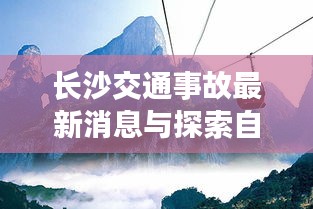 长沙交通事故最新消息与探索自